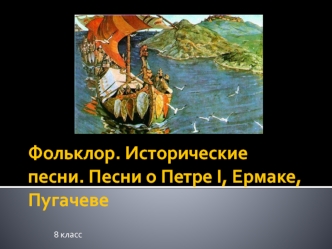 Фольклор. Исторические песни. Песни о Петре I, Ермаке, Пугачеве

8 класс